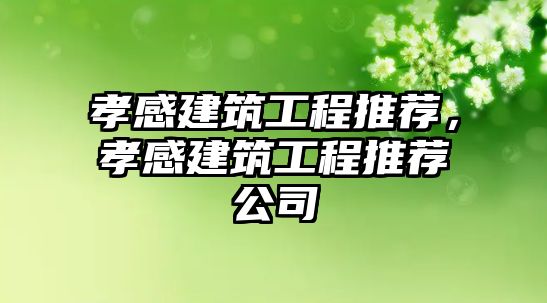 孝感建筑工程推荐，孝感建筑工程推荐公司